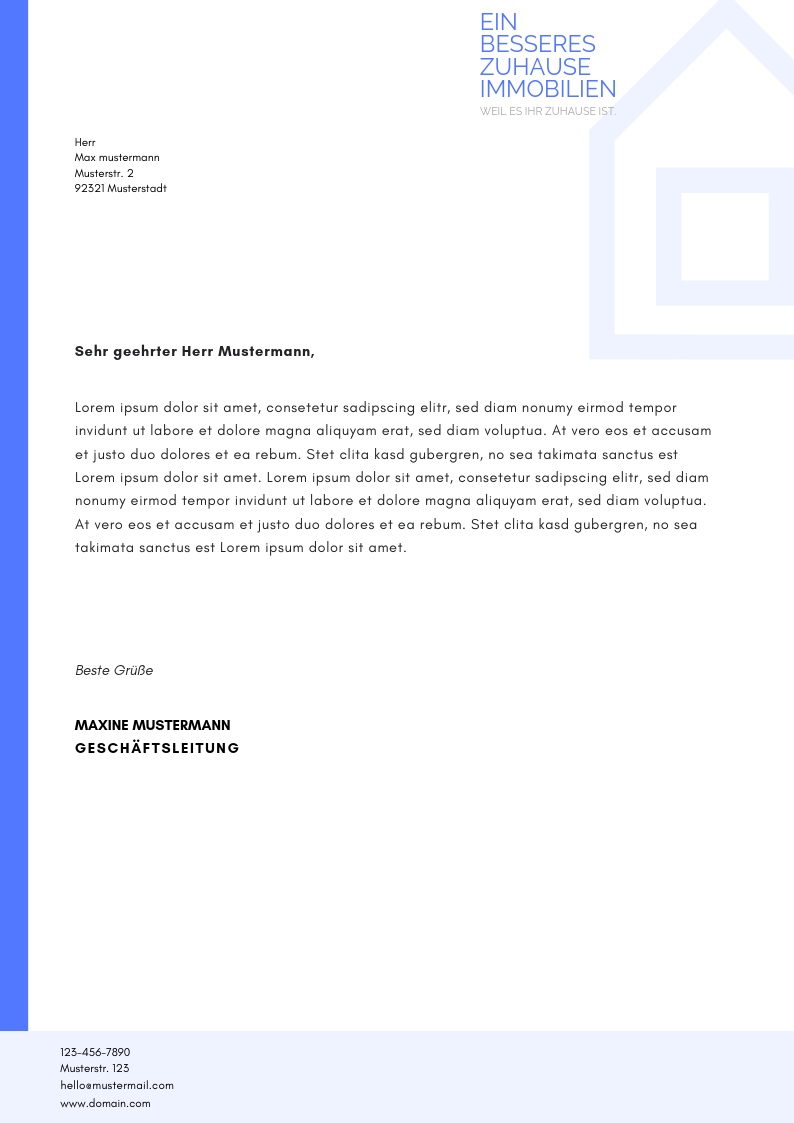 EIN
BESSERES
ZUHAUSE
IMMOBILIEN
WEIL ES IHR ZUHAUSE IST.

Herr
Max mustermann
Musterstr. 2
92321 Musterstadt

Sehr geehrter Herr Mustermann,

Lorem ipsum dolor sit amet, consetetur sadipscing elitr, sed diam nonumy eirmod tempor invidunt ut labore et dolore magna aliquyam erat, sed diam voluptua. At vero eos et accusam et justo duo dolores et ea rebum. Stet clita kasd gubergren, no sea takimata sanctus est Lorem ipsum dolor sit amet. Lorem ipsum dolor sit amet, consetetur sadipscing elitr, sed diam nonumy eirmod tempor invidunt ut labore et dolore magna aliquyam erat, sed diam voluptua. At vero eos et accusam et justo duo dolores et ea rebum. Stet clita kasd gubergren, no sea takimata sanctus est Lorem ipsum dolor sit amet.

Beste Grüße

MAXINE MUSTERMANN
GESCHÄFTSLEITUNG

123-456-7890
Musterstr. 123
hello@mustermail.com
www.domain.com